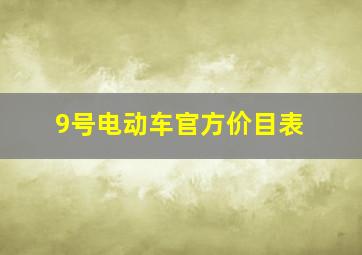 9号电动车官方价目表